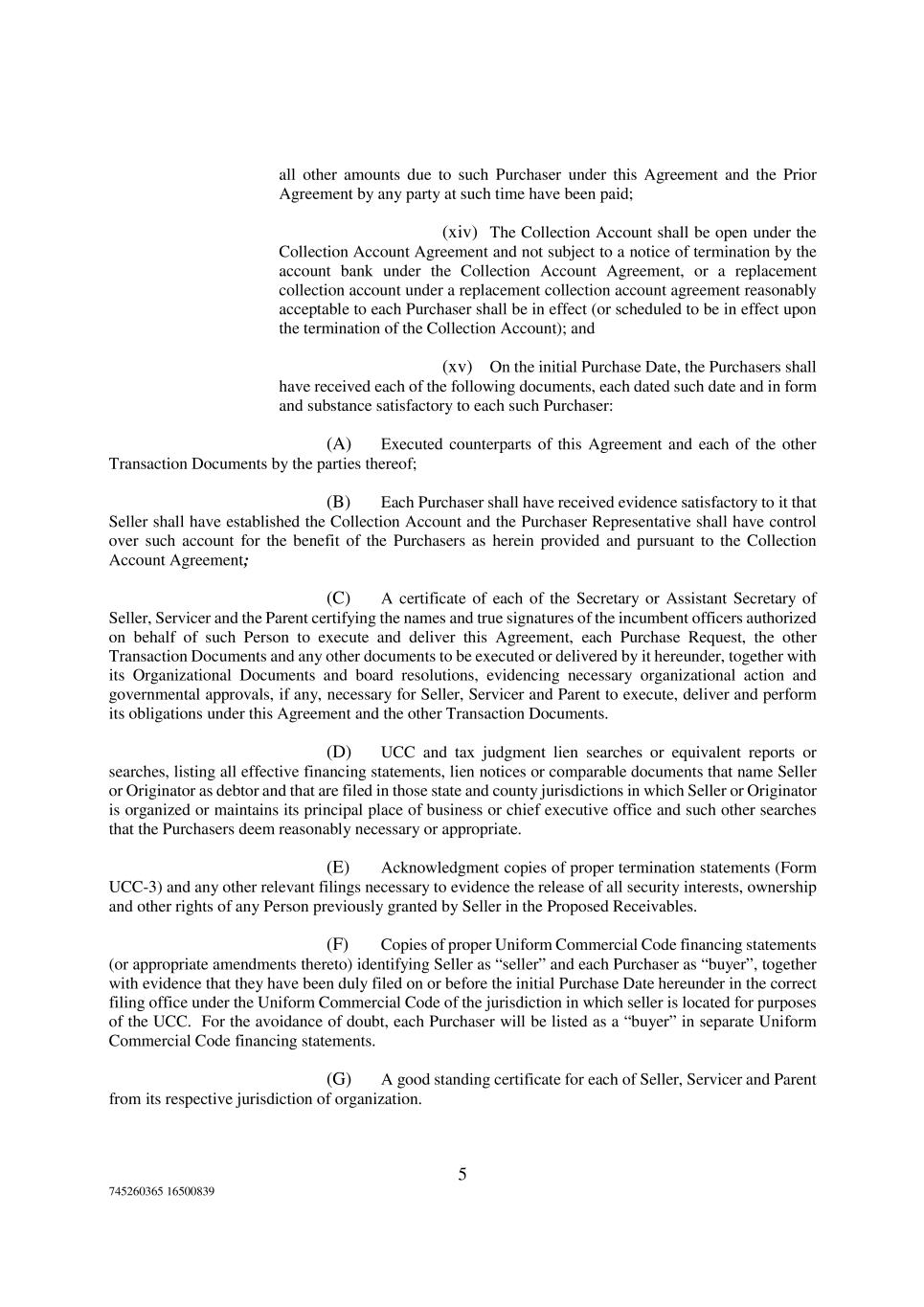 all other amounts due to such Purchaser under this Agreement and the Prior Agreement by any party at such time have been paid;

(xiv) The Collection Account shall be open under the Collection Account Agreement and not subject to a notice of termination by the account bank under the Collection Account Agreement, or a replacement collection account under a replacement collection account agreement reasonably acceptable to each Purchaser shall be in effect (or scheduled to be in effect upon the termination of the Collection Account); and

(xv) On the initial Purchase Date, the Purchasers shall have received each of the following documents, each dated such date and in form and substance satisfactory to each such Purchaser:

(A) Executed counterparts of this Agreement and each of the other Transaction Documents by the parties thereof;

(B) Each Purchaser shall have received evidence satisfactory to it that Seller shall have established the Collection Account and the Purchaser Representative shall have control over such account for the benefit of the Purchasers as herein provided and pursuant to the Collection Account Agreement;

(C) A certificate of each of the Secretary or Assistant Secretary of Seller, Servicer and the Parent certifying the names and true signatures of the incumbent officers authorized on behalf of such Person to execute and deliver this Agreement, each Purchase Request, the other Transaction Documents and any other documents to be executed or delivered by it hereunder, together with its Organizational Documents and board resolutions, evidencing necessary organizational action and governmental approvals, if any, necessary for Seller, Servicer and Parent to execute, deliver and perform its obligations under this Agreement and the other Transaction Documents.

(D) UCC and tax judgment lien searches or equivalent reports or searches, listing all effective financing statements, lien notices or comparable documents that name Seller or Originator as debtor and that are filed in those state and county jurisdictions in which Seller or Originator is organized or maintains its principal place of business or chief executive office and such other searches that the Purchasers deem reasonably necessary or appropriate.

(E) Acknowledgment copies of proper termination statements (Form UCC-3) and any other relevant filings necessary to evidence the release of all security interests, ownership and other rights of any Person previously granted by Seller in the Proposed Receivables.

(F) Copies of proper Uniform Commercial Code financing statements (or appropriate amendments thereto) identifying Seller as “seller” and each Purchaser as “buyer”, together with evidence that they have been duly filed on or before the initial Purchase Date hereunder in the correct filing office under the Uniform Commercial Code of the jurisdiction in which seller is located for purposes of the UCC. For the avoidance of doubt, each Purchaser will be listed as a “buyer” in separate Uniform Commercial Code financing statements.

(G) A good standing certificate for each of Seller, Servicer and Parent from its respective jurisdiction of organization.

5

745260365 16500839